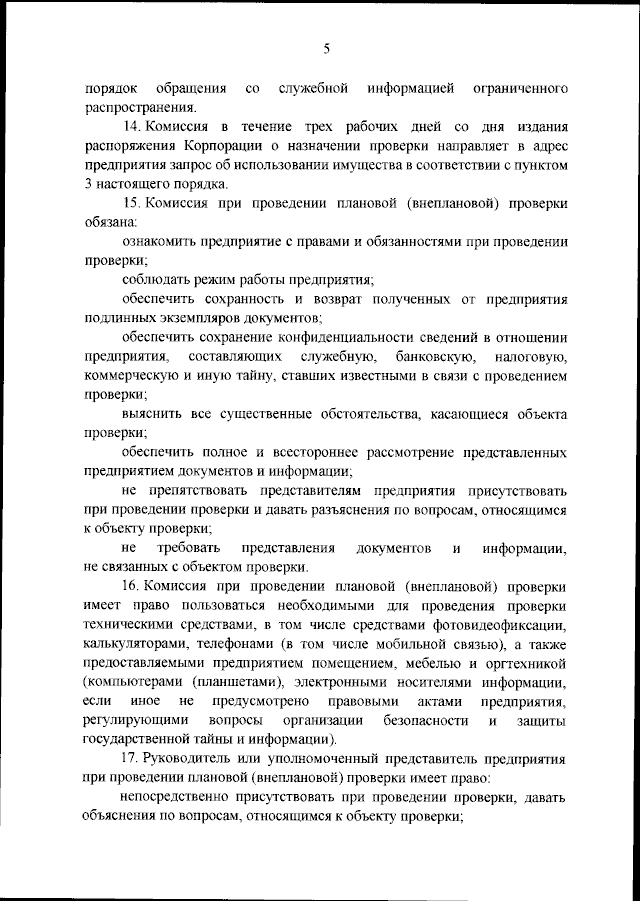 5

порядок обращения со служебной информацией ограниченного распространения.

14. Комиссия в течение трех рабочих дней со дня издания распоряжения Корпорации о назначении проверки направляет в адрес предприятия запрос об использовании имущества в соответствии с пунктом 3 настоящего порядка.

15. Комиссия при проведении плановой (внеплановой) проверки обязана:

ознакомить предприятие с правами и обязанностями при проведении проверки;

соблюдать режим работы предприятия;

обеспечить сохранность и возврат полученных от предприятия подлинных экземпляров документов;

обеспечить сохранение конфиденциальности сведений в отношении предприятия, составляющих служебную, банковскую, налоговую, коммерческую и иную тайну, ставших известными в связи с проведением проверки;

выяснить все существенные обстоятельства, касающиеся объекта проверки;

обеспечить полное и всестороннее рассмотрение представленных предприятием документов и информации;

не препятствовать представителям предприятия присутствовать при проведении проверки и давать разъяснения по вопросам, относящимся к объекту проверки;

не требовать представления документов и информации, не связанных с объектом проверки.

16. Комиссия при проведении плановой (внеплановой) проверки имеет право пользоваться необходимыми для проведения проверки техническими средствами, в том числе средствами фотовидеофиксации, калькуляторами, телефонами (в том числе мобильной связью), а также предоставляемыми предприятием помещением, мебелью и оргтехникой (компьютерами (планшетами), электронными носителями информации, если иное не предусмотрено правовыми актами предприятия, регулирующими вопросы организации безопасности и защиты государственной тайны и информации).

17. Руководитель или уполномоченный представитель предприятия при проведении плановой (внеплановой) проверки имеет право:

непосредственно присутствовать при проведении проверки, давать объяснения по вопросам, относящимся к объекту проверки;